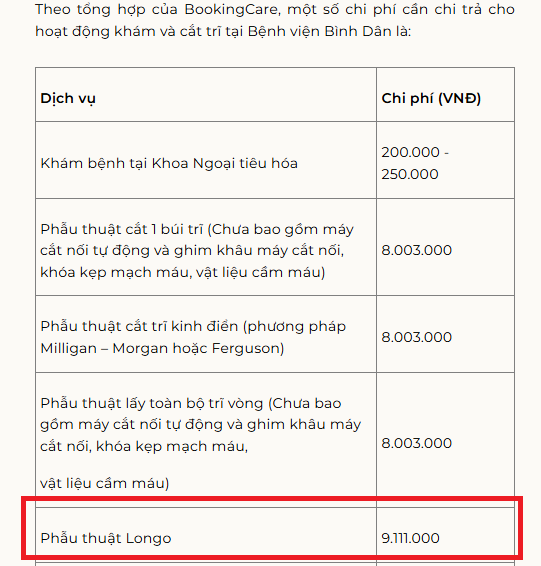 Theo tổng hợp của BookingCare, một số chi phí cần chi trả cho hoạt động khám và cắt trĩ tại Bệnh viện Bình Dân là:

| Dịch vụ | Chi phí (VNĐ) |
|---|---|
| Khám bệnh tại Khoa Ngoại tiêu hóa | 200.000 - 250.000 |
| Phẫu thuật cắt 1 búi trĩ (Chưa bao gồm máy cắt nối tự động và ghim khâu máy cắt nối, khóa kẹp mạch máu, vật liệu cầm máu) | 8.003.000 |
| Phẫu thuật cắt trĩ kinh điển (phương pháp Milligan – Morgan hoặc Ferguson) | 8.003.000 |
| Phẫu thuật lấy toàn bộ trĩ vòng (Chưa bao gồm máy cắt nối tự động và ghim khâu máy cắt nối, khóa kẹp mạch máu, vật liệu cầm máu) | 8.003.000 |
| Phẫu thuật Longo | 9.111.000 |